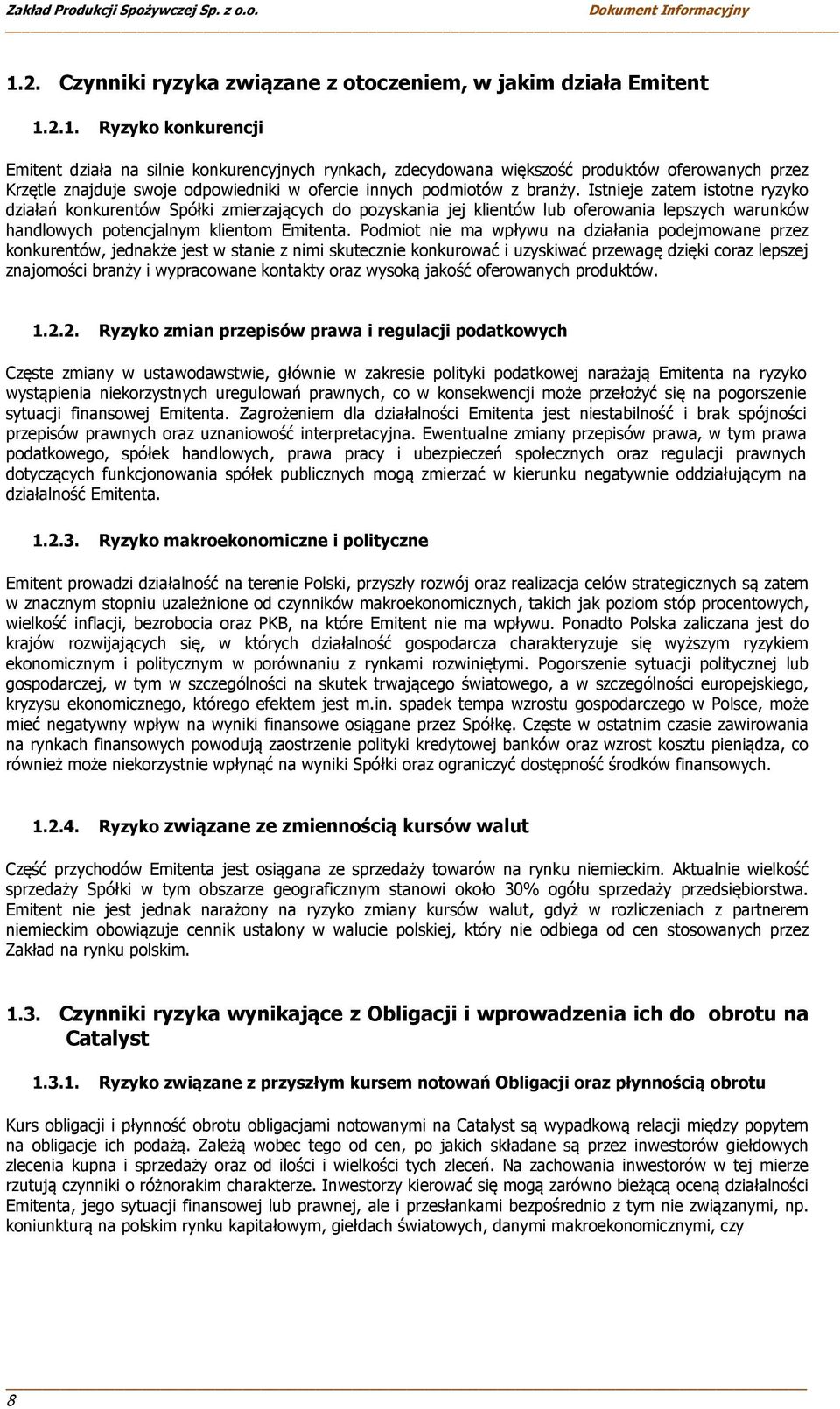 Zakład Produkcji Spożywczej Sp. z o.o. Dokument Informacyjny

1.2. Czynniki ryzyka związane z otoczeniem, w jakim działa Emitent

1.2.1. Ryzyko konkurencji

Emitent działa na silnie konkurencyjnych rynkach, zdecydowana większość produktów oferowanych przez Krzętle znajduje swoje odpowiedniki w ofercie innych podmiotów z branży. Istnieje zatem istotne ryzyko działań konkurentów Spółki zmierzających do pozyskania jej klientów lub oferowania lepszych warunków handlowych potencjalnym klientom Emitenta. Podmiot nie ma wpływu na działania podejmowane przez konkurentów, jednakże jest w stanie z nimi skutecznie konkurować i uzyskiwać przewagę dzięki coraz lepszej znajomości branży i wypracowane kontakty oraz wysoką jakość oferowanych produktów.

1.2.2. Ryzyko zmian przepisów prawa i regulacji podatkowych

Częste zmiany w ustawodawstwie, głównie w zakresie polityki podatkowej narażają Emitenta na ryzyko wystąpienia niekorzystnych uregulowań prawnych, co w konsekwencji może przełożyć się na pogorszenie sytuacji finansowej Emitenta. Zagrożeniem dla działalności Emitenta jest niestabilność i brak spójności przepisów prawnych oraz uznaniowość interpretacyjna. Ewentualne zmiany przepisów prawa, w tym prawa podatkowego, spółek handlowych, prawa pracy i ubezpieczeń społecznych oraz regulacji prawnych dotyczących funkcjonowania spółek publicznych mogą zmierzać w kierunku negatywnie oddziałującym na działalność Emitenta.

1.2.3. Ryzyko makroekonomiczne i polityczne

Emitent prowadzi działalność na terenie Polski, przyszły rozwój oraz realizacja celów strategicznych są zatem w znacznym stopniu uzależnione od czynników makroekonomicznych, takich jak poziom stóp procentowych, wielkość inflacji, bezrobocia oraz PKB, na które Emitent nie ma wpływu. Ponadto Polska zaliczana jest do krajów rozwijających się, w których działalność gospodarcza charakteryzuje się wyższym ryzykiem ekonomicznym i politycznym w porównaniu z rynkami rozwiniętymi. Pogorszenie sytuacji politycznej lub gospodarczej, w tym w szczególności na skutek trwającego światowego, a w szczególności europejskiego, kryzysu ekonomicznego, którego efektem jest m.in. spadek tempa wzrostu gospodarczego w Polsce, może mieć negatywny wpływ na wyniki finansowe osiągane przez Spółkę. Częste w ostatnim czasie zawirowania na rynkach finansowych powodują zaostrzenie polityki kredytowej banków oraz wzrost kosztu pieniądza, co również może niekorzystnie wpłynąć na wyniki Spółki oraz ograniczyć dostępność środków finansowych.

1.2.4. Ryzyko związane ze zmiennością kursów walut

Część przychodów Emitenta jest osiągana ze sprzedaży towarów na rynku niemieckim. Aktualnie wielkość sprzedaży Spółki w tym obszarze geograficznym stanowi około 30% ogółu sprzedaży przedsiębiorstwa. Emitent nie jest jednak narażony na ryzyko zmiany kursów walut, gdyż w rozliczeniach z partnerem niemieckim obowiązuje cennik ustalony w walucie polskiej, który nie odbiega od cen stosowanych przez Zakład na rynku polskim.

1.3. Czynniki ryzyka wynikające z Obligacji i wprowadzenia ich do obrotu na Catalyst

1.3.1. Ryzyko związane z przyszłym kursem notowań Obligacji oraz płynnością obrotu

Kurs obligacji i płynność obrotu obligacjami notowanymi na Catalyst są wypadkową relacji między popytem na obligacje ich podażą. Zależą wobec tego od cen, po jakich składane są przez inwestorów giełdowych zlecenia kupna i sprzedaży oraz od ilości i wielkości tych zleceń. Na zachowania inwestorów w tej mierze rzutują czynniki o różnorakim charakterze. Inwestorzy kierować się mogą zarówno bieżącą oceną działalności Emitenta, jego sytuacji finansowej lub prawnej, ale i przesłankami bezpośrednio z tym nie związanymi, np. koniunkturą na polskim rynku kapitałowym, giełdach światowych, danymi makroekonomicznymi, czy

8